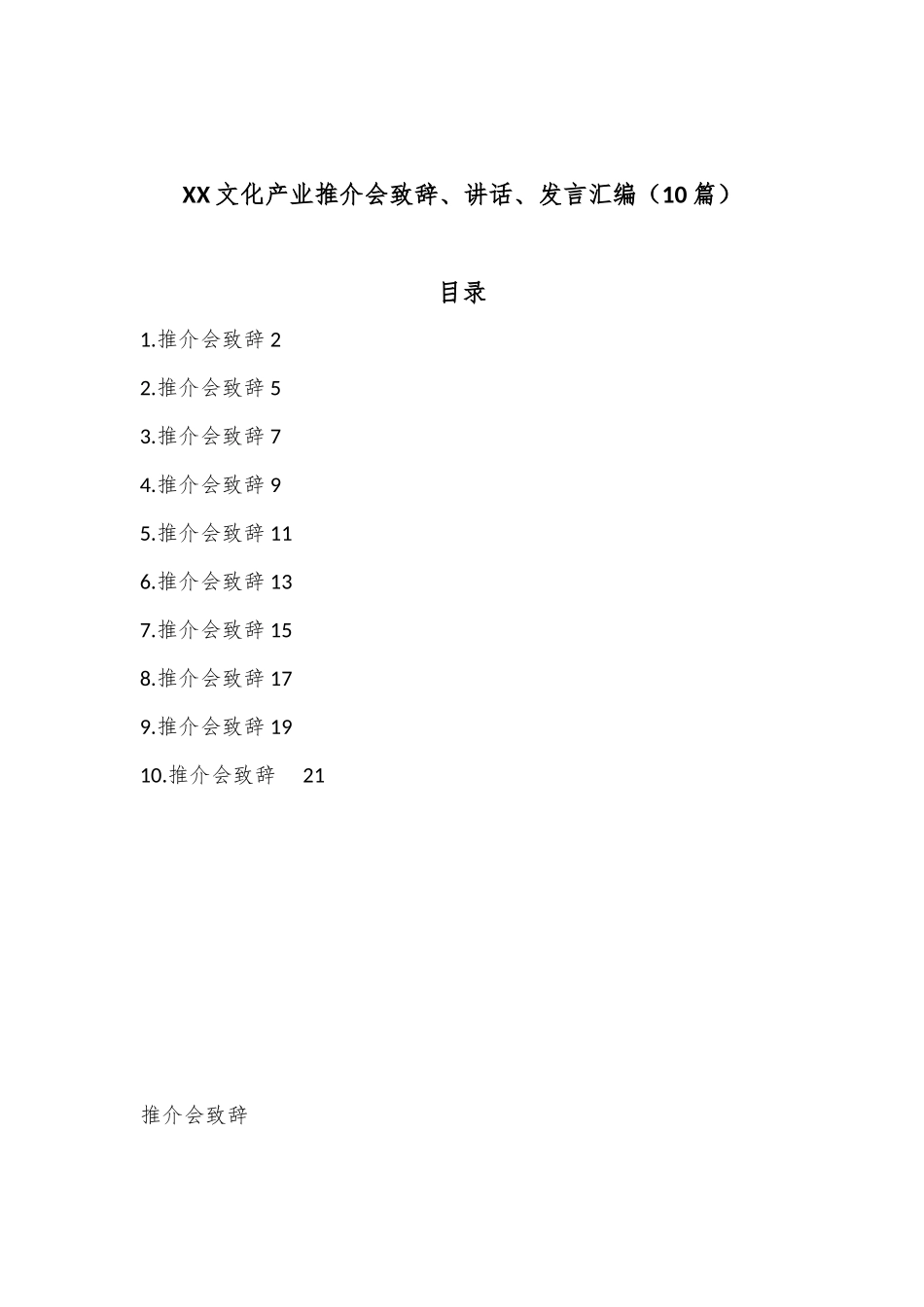 XX文化产业推介会致辞、讲话、发言汇编（10篇）

目录

1.推介会致辞 2

2.推介会致辞 5

3.推介会致辞 7

4.推介会致辞 9

5.推介会致辞 11

6.推介会致辞 13

7.推介会致辞 15

8.推介会致辞 17

9.推介会致辞 19

10.推介会致辞 21

推介会致辞